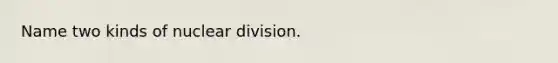 Name two kinds of nuclear division.